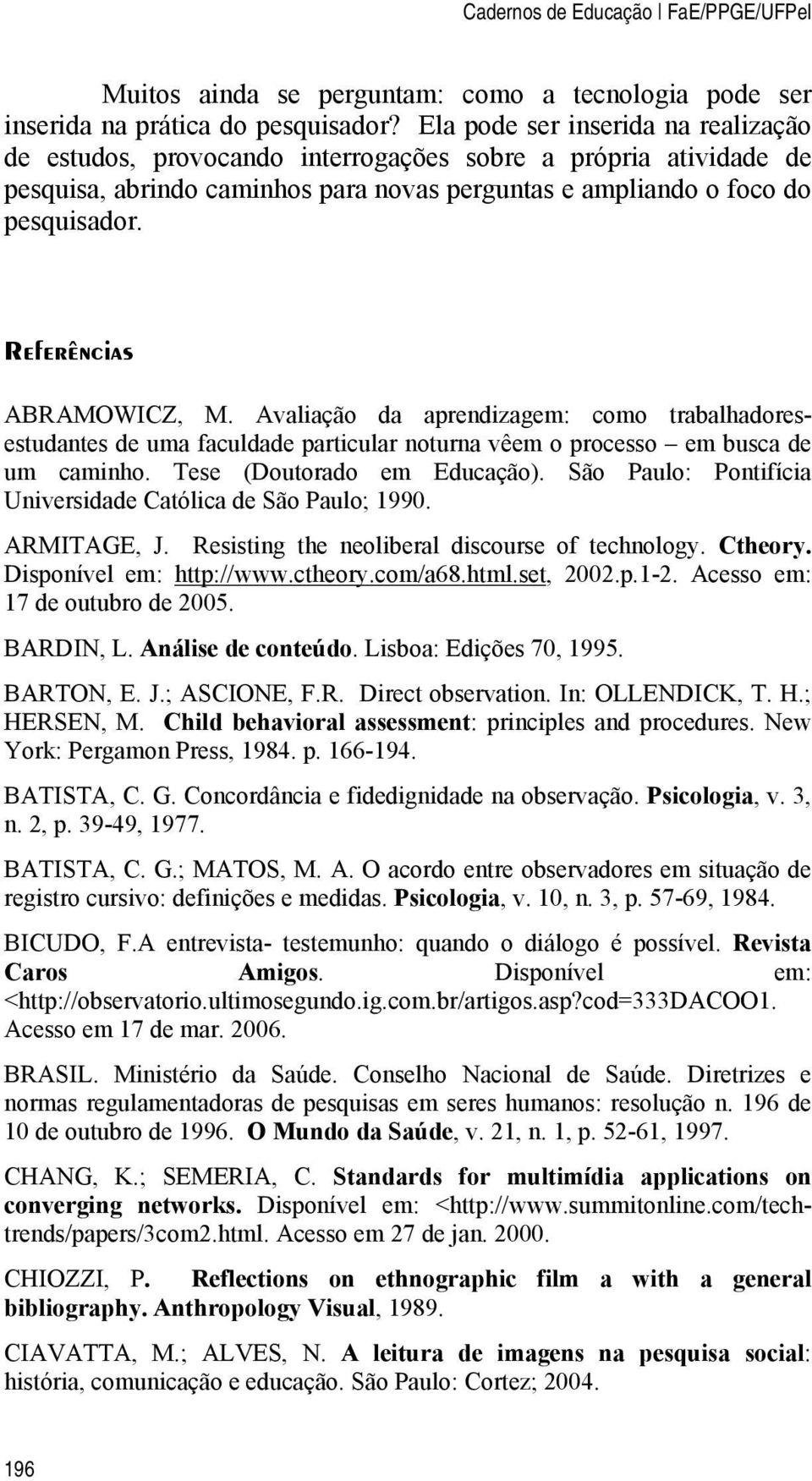 Cadernos de Educação | FaE/PPGE/UFPel

Muitos ainda se perguntam: como a tecnologia pode ser inserida na prática do pesquisador? Ela pode ser inserida na realização de estudos, provocando interrogações sobre a própria atividade de pesquisa, abrindo caminhos para novas perguntas e ampliando o foco do pesquisador.

Referências

ABRAMOWICZ, M. Avaliação da aprendizagem: como trabalhadores-estudantes de uma faculdade particular noturna vêem o processo – em busca de um caminho. Tese (Doutorado em Educação). São Paulo: Pontifícia Universidade Católica de São Paulo; 1990.

ARMITAGE, J. Resisting the neoliberal discourse of technology. Ctheory. Disponível em: http://www.ctheory.com/a68.html.set, 2002.p.1-2. Acesso em: 17 de outubro de 2005.

BARDIN, L. Análise de conteúdo. Lisboa: Edições 70, 1995.

BARTON, E. J.; ASCIONE, F.R. Direct observation. In: OLLENDICK, T. H.; HERSEN, M. Child behavioral assessment: principles and procedures. New York: Pergamon Press, 1984. p. 166-194.

BATISTA, C. G. Concordância e fidedignidade na observação. Psicologia, v. 3, n. 2, p. 39-49, 1977.

BATISTA, C. G.; MATOS, M. A. O acordo entre observadores em situação de registro cursivo: definições e medidas. Psicologia, v. 10, n. 3, p. 57-69, 1984.

BICUDO, F.A entrevista- testemunho: quando o diálogo é possível. Revista Caros Amigos. Disponível em: <http://observatorio.ultimosegundo.ig.com.br/artigos.asp?cod=333DACOO1. Acesso em 17 de mar. 2006.

BRASIL. Ministério da Saúde. Conselho Nacional de Saúde. Diretrizes e normas regulamentadoras de pesquisas em seres humanos: resolução n. 196 de 10 de outubro de 1996. O Mundo da Saúde, v. 21, n. 1, p. 52-61, 1997.

CHANG, K.; SEMERIA, C. Standards for multimídia applications on converging networks. Disponível em: <http://www.summitonline.com/tech-trends/papers/3com2.html. Acesso em 27 de jan. 2000.

CHIOZZI, P. Reflections on ethnographic film a with a general bibliography. Anthropology Visual, 1989.

CIAVATTA, M.; ALVES, N. A leitura de imagens na pesquisa social: história, comunicação e educação. São Paulo: Cortez; 2004.

196